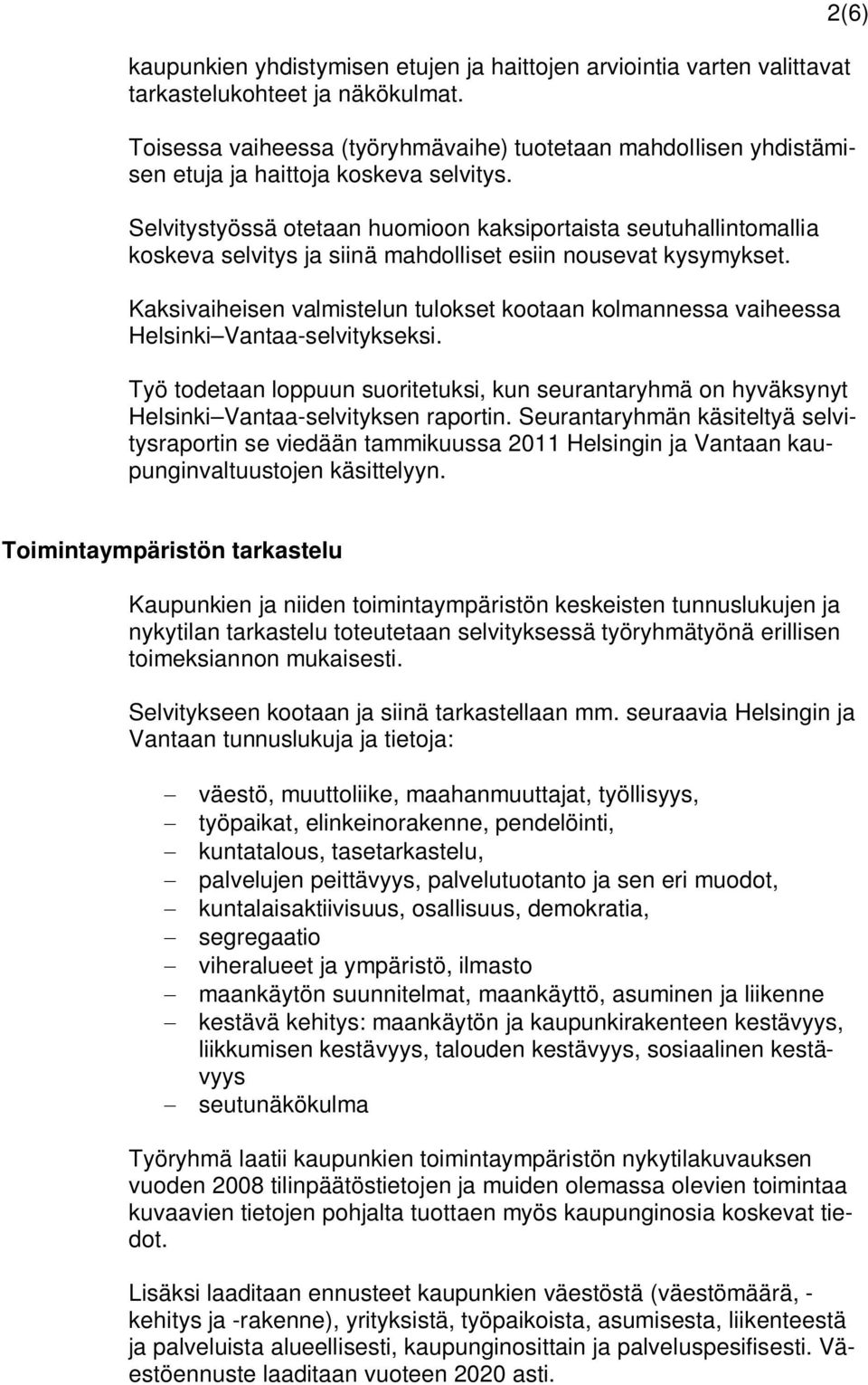 2(6)

kaupunkien yhdistymisen etujen ja haittojen arviointia varten valittavat tarkastelukohteet ja näkökulmat.

Toisessa vaiheessa (työryhmävaihe) tuotetaan mahdollisen yhdistämisen etuja ja haittoja koskeva selvitys.

Selvitystyössä otetaan huomioon kaksiportaista seutuhallintomallia koskeva selvitys ja siinä mahdolliset esiin nousevat kysymykset.

Kaksivaiheisen valmistelun tulokset kootaan kolmannessa vaiheessa Helsinki–Vantaa-selvitykseksi.

Työ todetaan loppuun suoritetuksi, kun seurantaryhmä on hyväksynyt Helsinki–Vantaa-selvityksen raportin. Seurantaryhmän käsiteltyä selvitysraportin se viedään tammikuussa 2011 Helsingin ja Vantaan kaupunginvaltuustojen käsittelyyn.

Toimintaympäristön tarkastelu

Kaupunkien ja niiden toimintaympäristön keskeisten tunnuslukujen ja nykytilan tarkastelu toteutetaan selvityksessä työryhmätyönä erillisen toimeksiannon mukaisesti.

Selvitykseen kootaan ja siinä tarkastellaan mm. seuraavia Helsingin ja Vantaan tunnuslukuja ja tietoja:

– väestö, muuttoliike, maahanmuuttajat, työllisyys,
– työpaikat, elinkeinorakenne, pendelöinti,
– kuntatalous, tasetarkastelu,
– palvelujen peittävyys, palvelutuotanto ja sen eri muodot,
– kuntalaisaktiivisuus, osallisuus, demokratia,
– segregaatio
– viheralueet ja ympäristö, ilmasto
– maankäytön suunnitelmat, maankäyttö, asuminen ja liikenne
– kestävä kehitys: maankäytön ja kaupunkirakenteen kestävyys, liikkumisen kestävyys, talouden kestävyys, sosiaalinen kestävyys
– seutunäkökulma

Työryhmä laatii kaupunkien toimintaympäristön nykytilakuvauksen vuoden 2008 tilinpäätöstietojen ja muiden olemassa olevien toimintaa kuvaavien tietojen pohjalta tuottaen myös kaupunginosia koskevat tiedot.

Lisäksi laaditaan ennusteet kaupunkien väestöstä (väestömäärä, -kehitys ja -rakenne), yrityksistä, työpaikoista, asumisesta, liikenteestä ja palveluista alueellisesti, kaupunginosittain ja palveluspesifisesti. Väestöennuste laaditaan vuoteen 2020 asti.